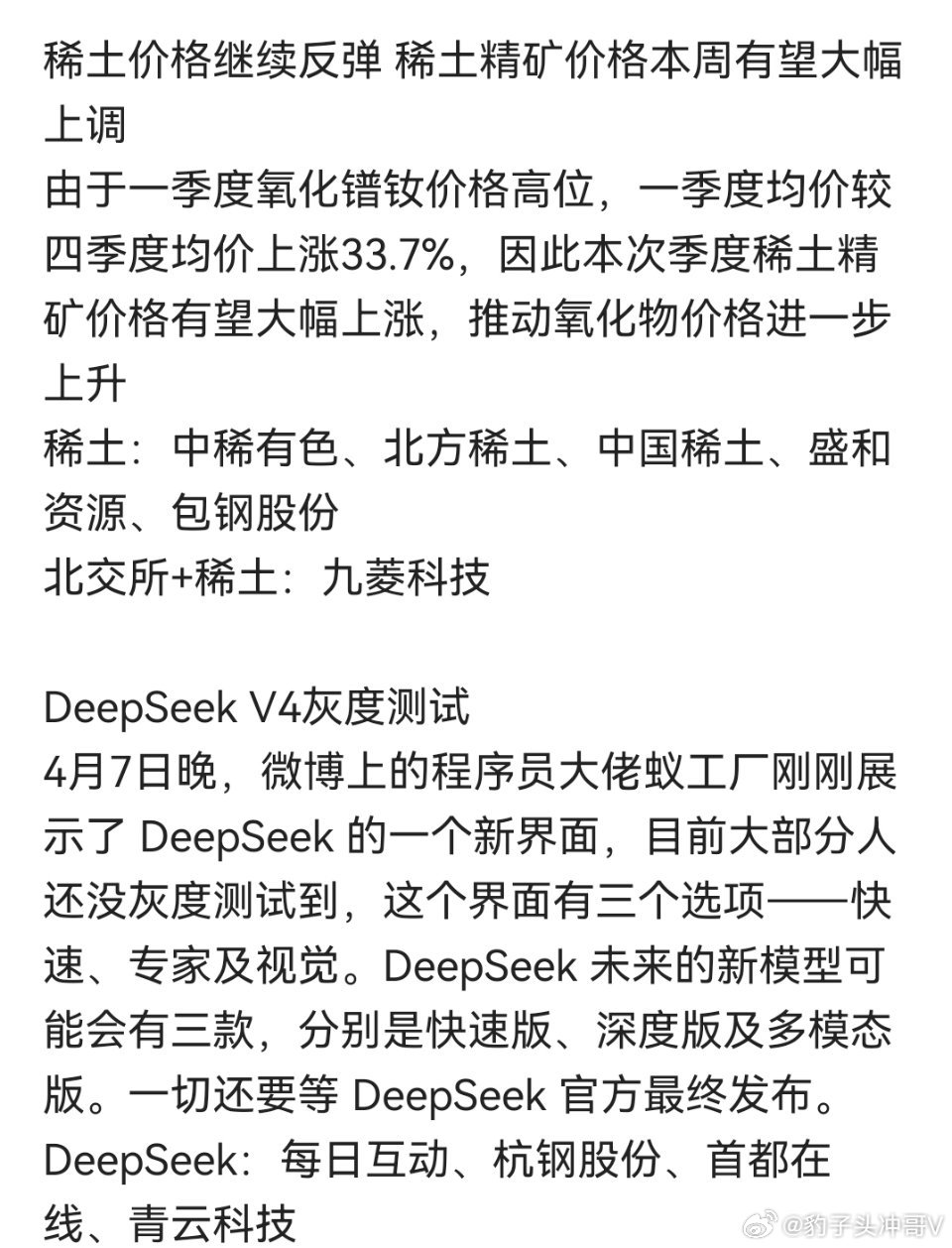 稀土价格继续反弹 稀土精矿价格本周有望大幅上调
由于一季度氧化镨钕价格高位，一季度均价较四季度均价上涨33.7%，因此本次季度稀土精矿价格有望大幅上涨，推动氧化物价格进一步上升
稀土：中稀有色、北方稀土、中国稀土、盛和资源、包钢股份
北交所+稀土：九菱科技

DeepSeek V4灰度测试
4月7日晚，微博上的程序员大佬蚁工厂刚刚展示了 DeepSeek 的一个新界面，目前大部分人还没灰度测试到，这个界面有三个选项——快速、专家及视觉。DeepSeek 未来的新模型可能会有三款，分别是快速版、深度版及多模态版。一切还要等 DeepSeek 官方最终发布。
DeepSeek：每日互动、杭钢股份、首都在线、青云科技

@豹子头冲哥V